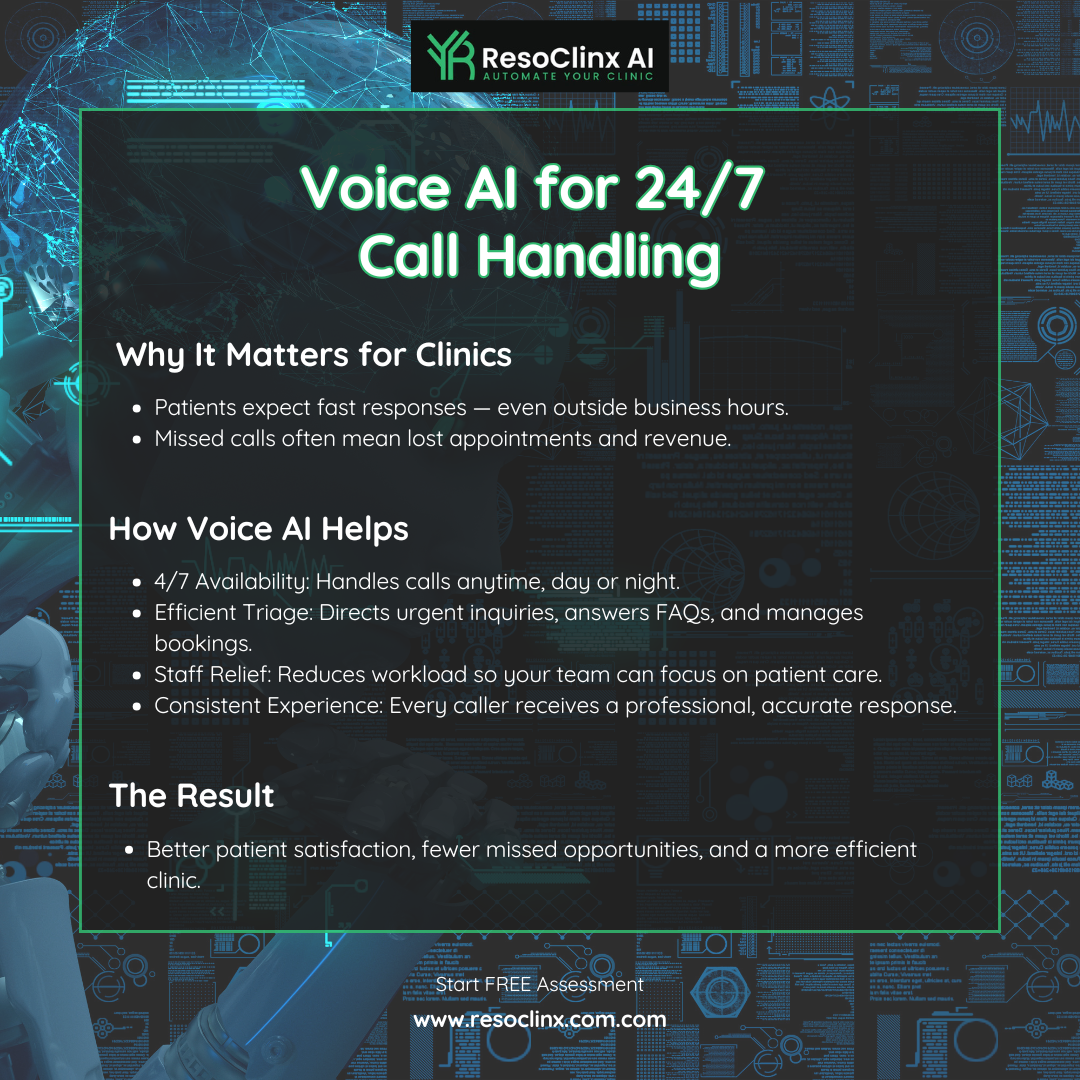 ResoClinx AI
AUTOMATE YOUR CLINIC

Voice AI for 24/7 Call Handling

Why It Matters for Clinics

• Patients expect fast responses — even outside business hours.
• Missed calls often mean lost appointments and revenue.

How Voice AI Helps

• 4/7 Availability: Handles calls anytime, day or night.
• Efficient Triage: Directs urgent inquiries, answers FAQs, and manages bookings.
• Staff Relief: Reduces workload so your team can focus on patient care.
• Consistent Experience: Every caller receives a professional, accurate response.

The Result

• Better patient satisfaction, fewer missed opportunities, and a more efficient clinic.

Start FREE Assessment
www.resoclinx.com.com